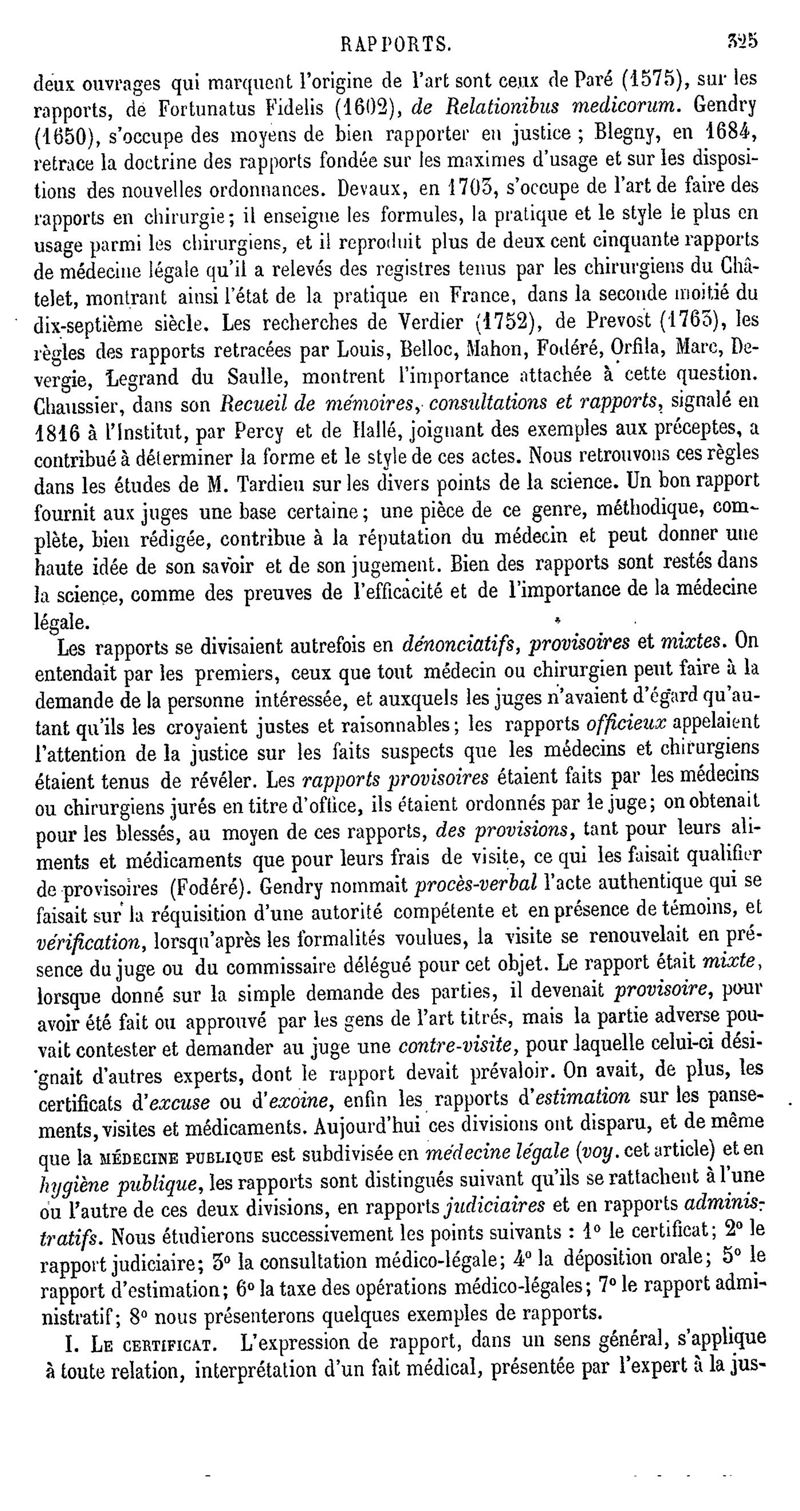 RAPPORTS. 325

deux ouvrages qui marquent l'origine de l'art sont ceux de Paré (1575), sur les rapports, de Fortunatus Fidelis (1602), de Relationibus medicorum. Gendry (1650), s'occupe des moyens de bien rapporter en justice ; Blegny, en 1684, retrace la doctrine des rapports fondée sur les maximes d'usage et sur les dispositions des nouvelles ordonnances. Devaux, en 1703, s'occupe de l'art de faire des rapports en chirurgie ; il enseigne les formules, la pratique et le style le plus en usage parmi les chirurgiens, et il reproduit plus de deux cent cinquante rapports de médecine légale qu'il a relevés des registres tenus par les chirurgiens du Châtelet, montrant ainsi l'état de la pratique en France, dans la seconde moitié du dix-septième siècle. Les recherches de Verdier (1752), de Prevost (1763), les règles des rapports retracées par Louis, Belloc, Mahon, Fodéré, Orfila, Marc, Devergie, Legrand du Saulle, montrent l'importance attachée à cette question. Chaussier, dans son Recueil de mémoires, consultations et rapports, signalé en 1816 à l'Institut, par Percy et de Hallé, joignant des exemples aux préceptes, a contribué à déterminer la forme et le style de ces actes. Nous retrouvons ces règles dans les études de M. Tardieu sur les divers points de la science. Un bon rapport fournit aux juges une base certaine ; une pièce de ce genre, méthodique, complète, bien rédigée, contribue à la réputation du médecin et peut donner une haute idée de son savoir et de son jugement. Bien des rapports sont restés dans la science, comme des preuves de l'efficacité et de l'importance de la médecine légale.

Les rapports se divisaient autrefois en dénonciatifs, provisoires et mixtes. On entendait par les premiers, ceux que tout médecin ou chirurgien peut faire à la demande de la personne intéressée, et auxquels les juges n'avaient d'égard qu'autant qu'ils les croyaient justes et raisonnables ; les rapports officieux appelaient l'attention de la justice sur les faits suspects que les médecins et chirurgiens étaient tenus de révéler. Les rapports provisoires étaient faits par les médecins ou chirurgiens jurés en titre d'office, ils étaient ordonnés par le juge ; on obtenait pour les blessés, au moyen de ces rapports, des provisions, tant pour leurs aliments et médicaments que pour leurs frais de visite, ce qui les faisait qualifier de provisoires (Fodéré). Gendry nommait procès-verbal l'acte authentique qui se faisait sur la réquisition d'une autorité compétente et en présence de témoins, et vérification, lorsqu'après les formalités voulues, la visite se renouvelait en présence du juge ou du commissaire délégué pour cet objet. Le rapport était mixte, lorsque donné sur la simple demande des parties, il devenait provisoire, pour avoir été fait ou approuvé par les gens de l'art titrés, mais la partie adverse pouvait contester et demander au juge une contre-visite, pour laquelle celui-ci désignait d'autres experts, dont le rapport devait prévaloir. On avait, de plus, les certificats d'excuse ou d'exoine, enfin les rapports d'estimation sur les pansements, visites et médicaments. Aujourd'hui ces divisions ont disparu, et de même que la MÉDECINE PUBLIQUE est subdivisée en médecine légale (voy. cet article) et en hygiène publique, les rapports sont distingués suivant qu'ils se rattachent à l'une ou l'autre de ces deux divisions, en rapports judiciaires et en rapports administratifs. Nous étudierons successivement les points suivants : 1° le certificat ; 2° le rapport judiciaire ; 3° la consultation médico-légale ; 4° la déposition orale ; 5° le rapport d'estimation ; 6° la taxe des opérations médico-légales ; 7° le rapport administratif ; 8° nous présenterons quelques exemples de rapports.

I. LE CERTIFICAT. L'expression de rapport, dans un sens général, s'applique à toute relation, interprétation d'un fait médical, présentée par l'expert à la jus-